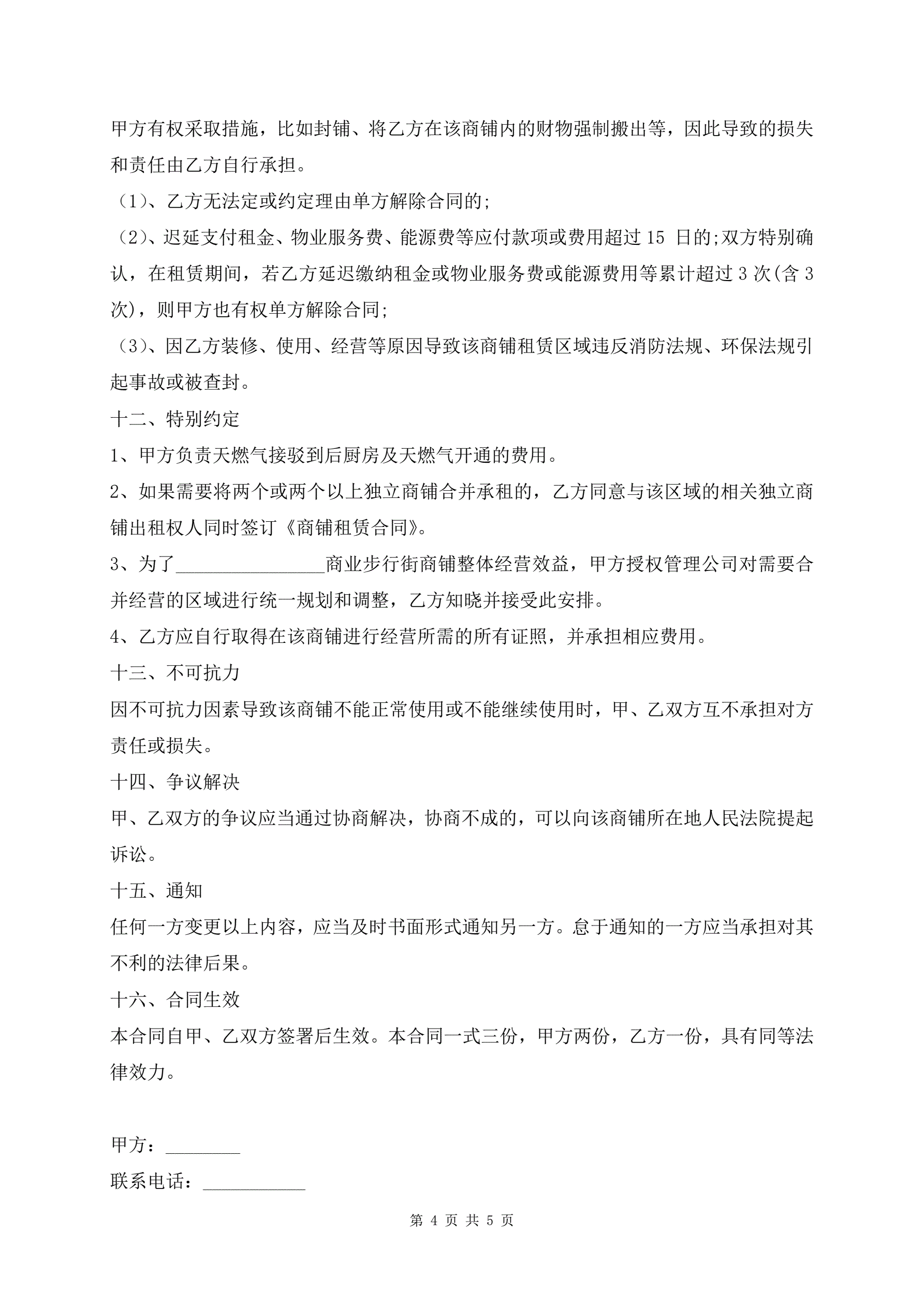 甲方有权采取措施，比如封铺、将乙方在该商铺内的财物强制搬出等，因此导致的损失和责任由乙方自行承担。

（1）、乙方无法定或约定理由单方解除合同的;

（2）、迟延支付租金、物业服务费、能源费等应付款项或费用超过 15 日的;双方特别确认，在租赁期间，若乙方延迟缴纳租金或物业服务费或能源费用等累计超过 3 次(含 3 次)，则甲方也有权单方解除合同;

（3）、因乙方装修、使用、经营等原因导致该商铺租赁区域违反消防法规、环保法规引起事故或被查封。

十二、特别约定

1、甲方负责天燃气接驳到后厨房及天燃气开通的费用。

2、如果需要将两个或两个以上独立商铺合并承租的，乙方同意与该区域的相关独立商铺出租权人同时签订《商铺租赁合同》。

3、为了________________商业步行街商铺整体经营效益，甲方授权管理公司对需要合并经营的区域进行统一规划和调整，乙方知晓并接受此安排。

4、乙方应自行取得在该商铺进行经营所需的所有证照，并承担相应费用。

十三、不可抗力

因不可抗力因素导致该商铺不能正常使用或不能继续使用时，甲、乙双方互不承担对方责任或损失。

十四、争议解决

甲、乙双方的争议应当通过协商解决，协商不成的，可以向该商铺所在地人民法院提起诉讼。

十五、通知

任何一方变更以上内容，应当及时书面形式通知另一方。怠于通知的一方应当承担对其不利的法律后果。

十六、合同生效

本合同自甲、乙双方签署后生效。本合同一式三份，甲方两份，乙方一份，具有同等法律效力。

甲方：________

联系电话：___________

第 4 页 共 5 页